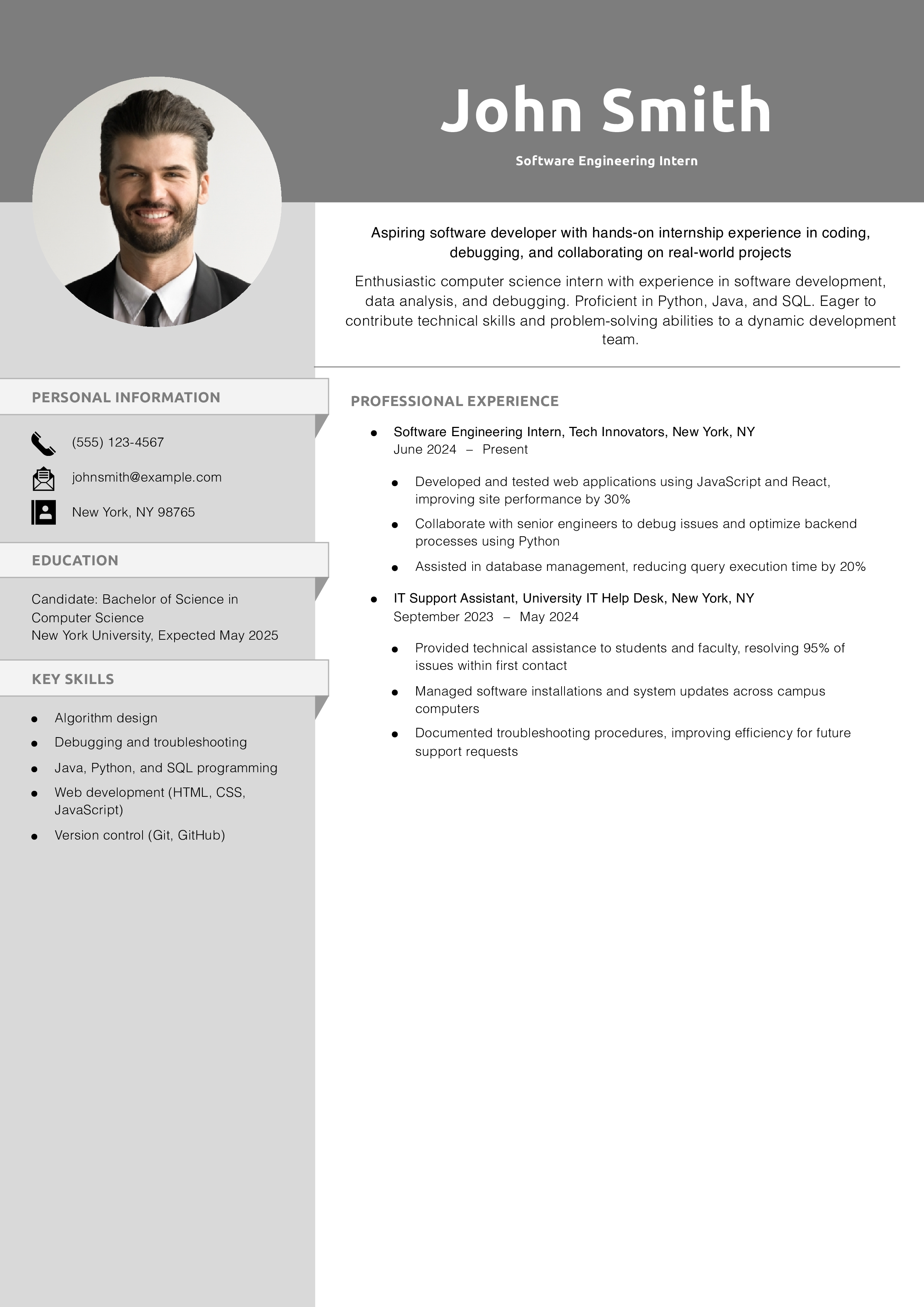 John Smith

Software Engineering Intern

Aspiring software developer with hands-on internship experience in coding, debugging, and collaborating on real-world projects

Enthusiastic computer science intern with experience in software development, data analysis, and debugging. Proficient in Python, Java, and SQL. Eager to contribute technical skills and problem-solving abilities to a dynamic development team.

PERSONAL INFORMATION

(555) 123-4567

johnsmith@example.com

New York, NY 98765

EDUCATION

Candidate: Bachelor of Science in Computer Science
New York University, Expected May 2025

KEY SKILLS

- Algorithm design
- Debugging and troubleshooting
- Java, Python, and SQL programming
- Web development (HTML, CSS, JavaScript)
- Version control (Git, GitHub)

PROFESSIONAL EXPERIENCE

- Software Engineering Intern, Tech Innovators, New York, NY
June 2024 – Present
  - Developed and tested web applications using JavaScript and React, improving site performance by 30%
  - Collaborate with senior engineers to debug issues and optimize backend processes using Python
  - Assisted in database management, reducing query execution time by 20%
- IT Support Assistant, University IT Help Desk, New York, NY
September 2023 – May 2024
  - Provided technical assistance to students and faculty, resolving 95% of issues within first contact
  - Managed software installations and system updates across campus computers
  - Documented troubleshooting procedures, improving efficiency for future support requests